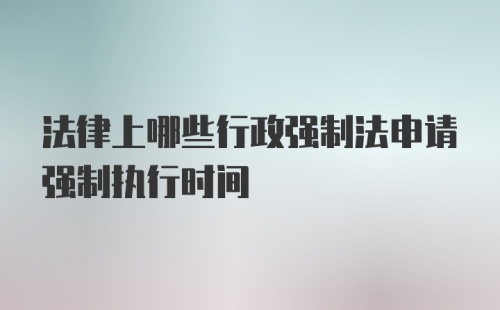 法律上哪些行政强制法申请强制执行时间